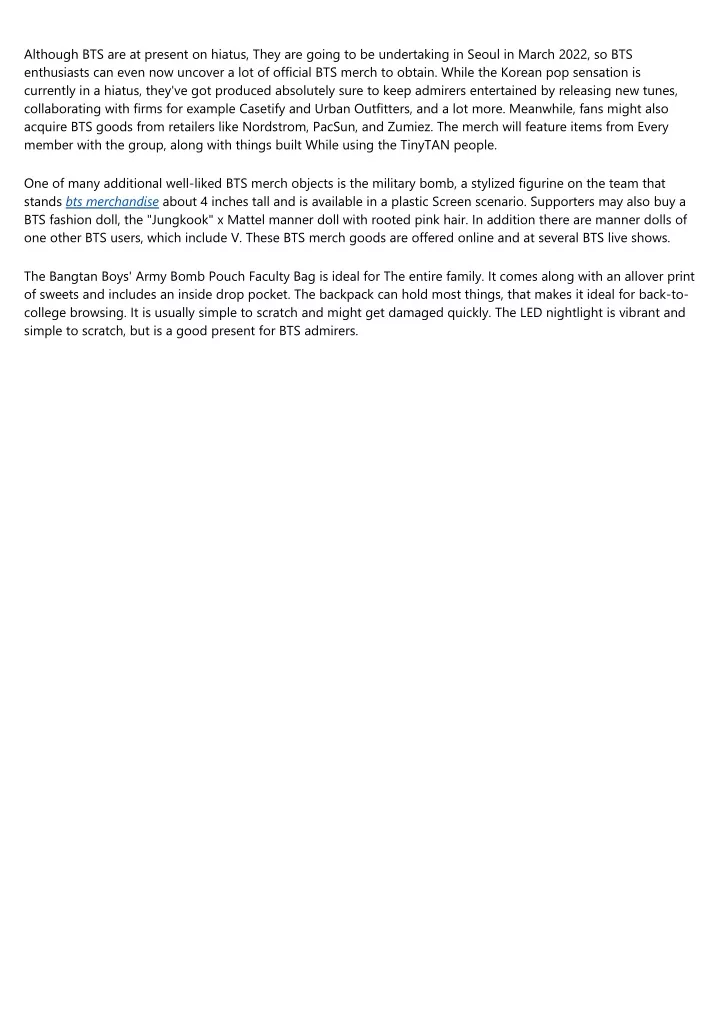 Although BTS are at present on hiatus, They are going to be undertaking in Seoul in March 2022, so BTS enthusiasts can even now uncover a lot of official BTS merch to obtain. While the Korean pop sensation is currently in a hiatus, they've got produced absolutely sure to keep admirers entertained by releasing new tunes, collaborating with firms for example Casetify and Urban Outfitters, and a lot more. Meanwhile, fans might also acquire BTS goods from retailers like Nordstrom, PacSun, and Zumiez. The merch will feature items from Every member with the group, along with things built While using the TinyTAN people.

One of many additional well-liked BTS merch objects is the military bomb, a stylized figurine on the team that stands bts merchandise about 4 inches tall and is available in a plastic Screen scenario. Supporters may also buy a BTS fashion doll, the "Jungkook" x Mattel manner doll with rooted pink hair. In addition there are manner dolls of one other BTS users, which include V. These BTS merch goods are offered online and at several BTS live shows.

The Bangtan Boys' Army Bomb Pouch Faculty Bag is ideal for The entire family. It comes along with an allover print of sweets and includes an inside drop pocket. The backpack can hold most things, that makes it ideal for back-to-college browsing. It is usually simple to scratch and might get damaged quickly. The LED nightlight is vibrant and simple to scratch, but is a good present for BTS admirers.